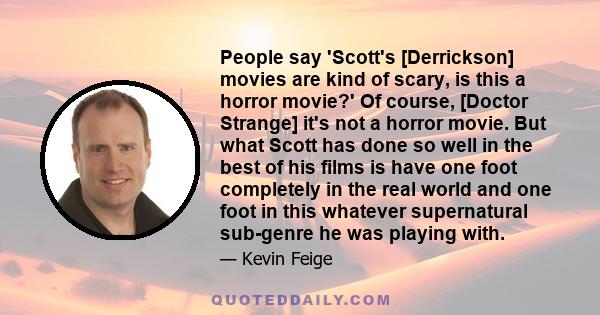 People say 'Scott's [Derrickson] movies are kind of scary, is this a horror movie?' Of course, [Doctor Strange] it's not a horror movie. But what Scott has done so well in the best of his films is have one foot completely in the real world and one foot in this whatever supernatural sub-genre he was playing with.

— Kevin Feige

QUOTEDDAILY.COM